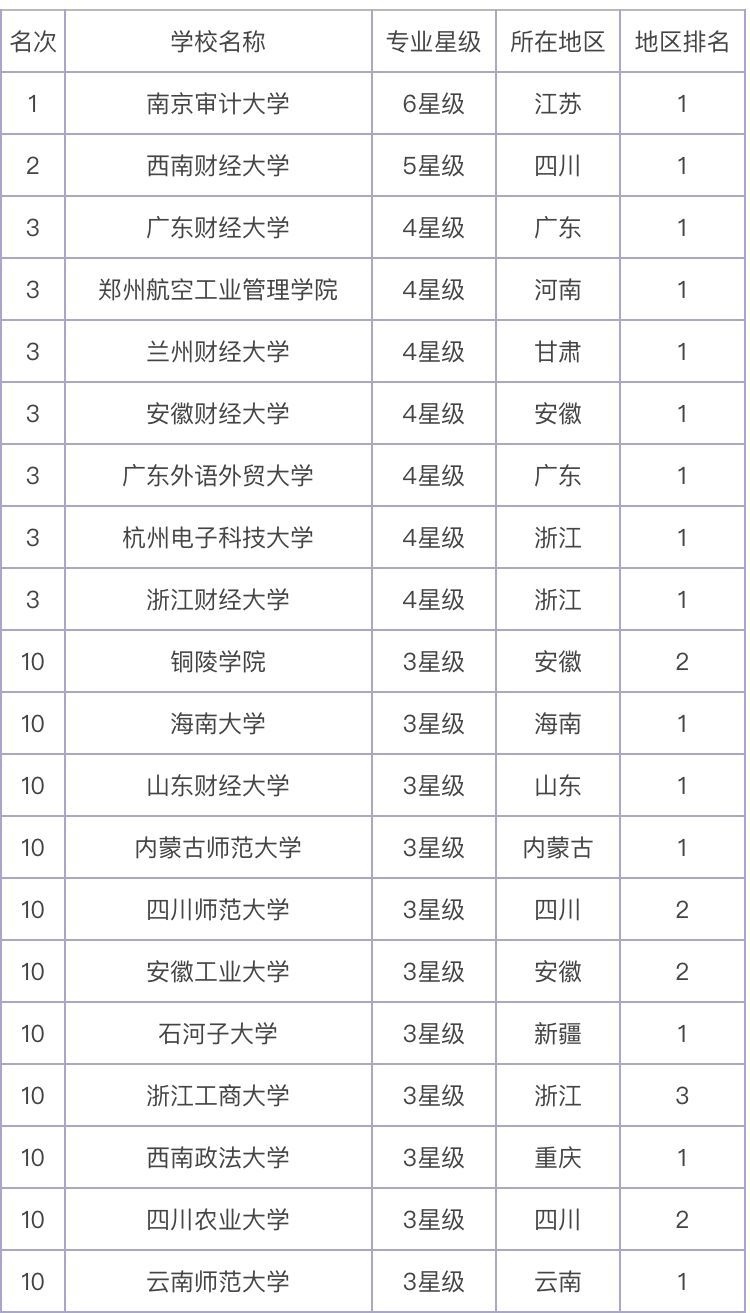 | 名次 | 学校名称 | 专业星级 | 所在地区 | 地区排名 |
|---|---|---|---|---|
| 1 | 南京审计大学 | 6星级 | 江苏 | 1 |
| 2 | 西南财经大学 | 5星级 | 四川 | 1 |
| 3 | 广东财经大学 | 4星级 | 广东 | 1 |
| 3 | 郑州航空工业管理学院 | 4星级 | 河南 | 1 |
| 3 | 兰州财经大学 | 4星级 | 甘肃 | 1 |
| 3 | 安徽财经大学 | 4星级 | 安徽 | 1 |
| 3 | 广东外语外贸大学 | 4星级 | 广东 | 1 |
| 3 | 杭州电子科技大学 | 4星级 | 浙江 | 1 |
| 3 | 浙江财经大学 | 4星级 | 浙江 | 1 |
| 10 | 铜陵学院 | 3星级 | 安徽 | 2 |
| 10 | 海南大学 | 3星级 | 海南 | 1 |
| 10 | 山东财经大学 | 3星级 | 山东 | 1 |
| 10 | 内蒙古师范大学 | 3星级 | 内蒙古 | 1 |
| 10 | 四川师范大学 | 3星级 | 四川 | 2 |
| 10 | 安徽工业大学 | 3星级 | 安徽 | 2 |
| 10 | 石河子大学 | 3星级 | 新疆 | 1 |
| 10 | 浙江工商大学 | 3星级 | 浙江 | 3 |
| 10 | 西南政法大学 | 3星级 | 重庆 | 1 |
| 10 | 四川农业大学 | 3星级 | 四川 | 2 |
| 10 | 云南师范大学 | 3星级 | 云南 | 1 |